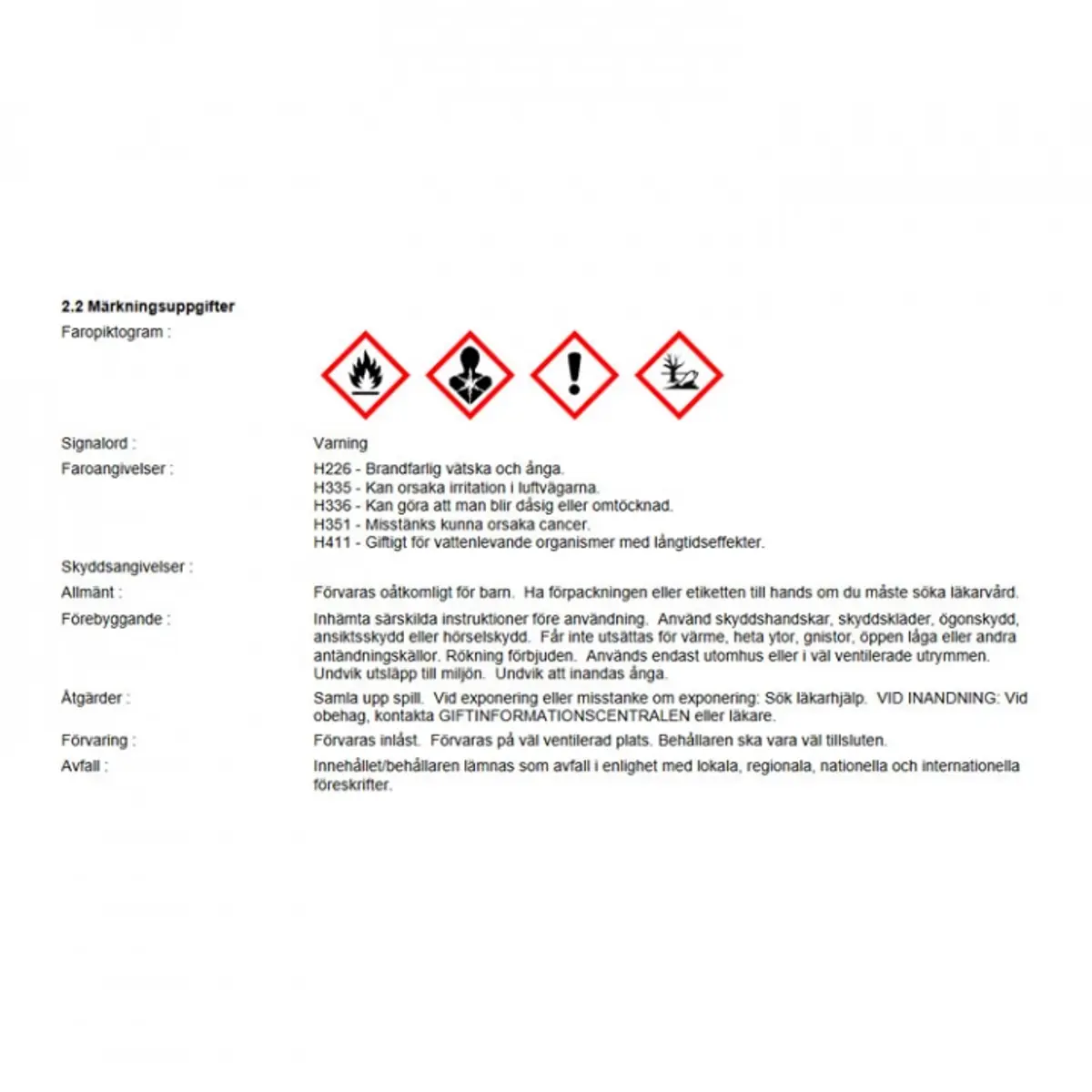 2.2 Märkningsuppgifter

Faropiktogram :

Signalord : Varning

Faroangivelser : H226 - Brandfarlig vätska och ånga.
H335 - Kan orsaka irritation i luftvägarna.
H336 - Kan göra att man blir dåsig eller omtöcknad.
H351 - Misstänks kunna orsaka cancer.
H411 - Giftigt för vattenlevande organismer med långtidseffekter.

Skyddsangivelser :

Allmänt : Förvaras oåtkomligt för barn. Ha förpackningen eller etiketten till hands om du måste söka läkarvård.

Förebyggande : Inhämta särskilda instruktioner före användning. Använd skyddshandskar, skyddskläder, ögonskydd, ansiktsskydd eller hörselskydd. Får inte utsättas för värme, heta ytor, gnistor, öppen låga eller andra antändningskällor. Rökning förbjuden. Används endast utomhus eller i väl ventilerade utrymmen. Undvik utsläpp till miljön. Undvik att inandas ånga.

Åtgärder : Samla upp spill. Vid exponering eller misstanke om exponering: Sök läkarhjälp. VID INANDNING: Vid obehag, kontakta GIFTINFORMATIONSCENTRALEN eller läkare.

Förvaring : Förvaras inlåst. Förvaras på väl ventilerad plats. Behållaren ska vara väl tillsluten.

Avfall : Innehållet/behållaren lämnas som avfall i enlighet med lokala, regionala, nationella och internationella föreskrifter.